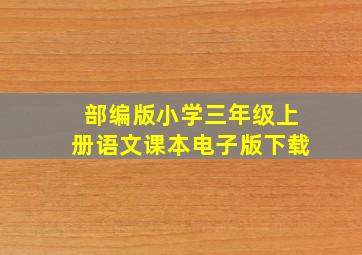 部编版小学三年级上册语文课本电子版下载